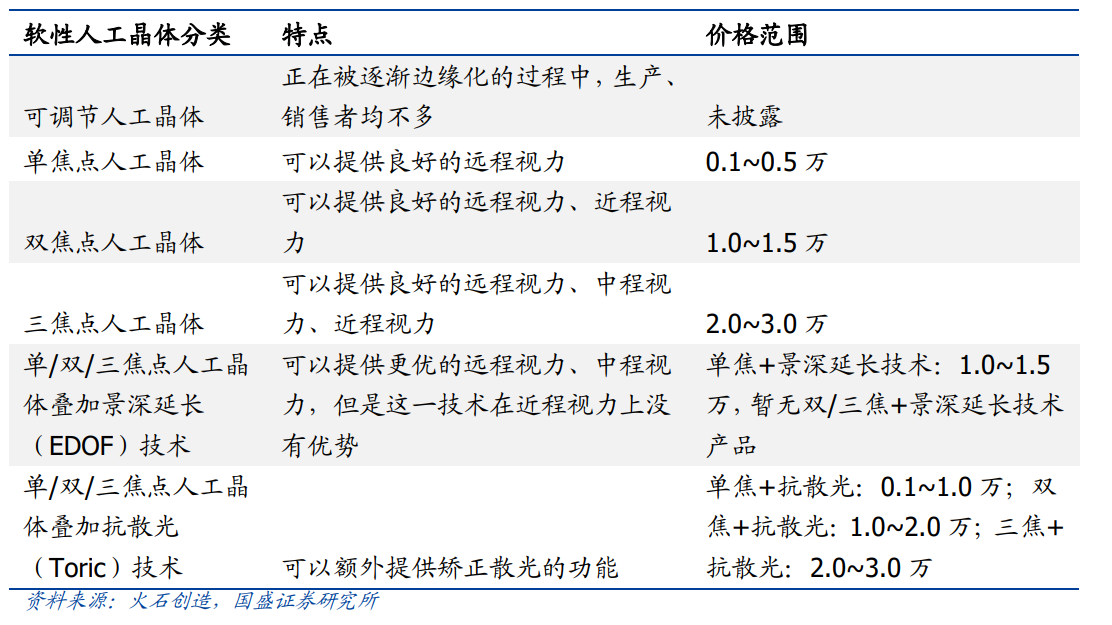 | 软性人工晶体分类 | 特点 | 价格范围 |
|---|---|---|
| 可调节人工晶体 | 正在被逐渐边缘化的过程中，生产、销售者均不多 | 未披露 |
| 单焦点人工晶体 | 可以提供良好的远程视力 | 0.1~0.5 万 |
| 双焦点人工晶体 | 可以提供良好的远程视力、近程视力 | 1.0~1.5 万 |
| 三焦点人工晶体 | 可以提供良好的远程视力、中程视力、近程视力 | 2.0~3.0 万 |
| 单/双/三焦点人工晶体叠加景深延长（EDOF）技术 | 可以提供更优的远程视力、中程视力，但是这一技术在近程视力上没有优势 | 单焦+景深延长技术：1.0~1.5 万，暂无双/三焦+景深延长技术产品 |
| 单/双/三焦点人工晶体叠加抗散光（Toric）技术 | 可以额外提供矫正散光的功能 | 单焦+抗散光：0.1~1.0 万；双焦+抗散光：1.0~2.0 万；三焦+抗散光：2.0~3.0 万 |

资料来源：火石创造，国盛证券研究所